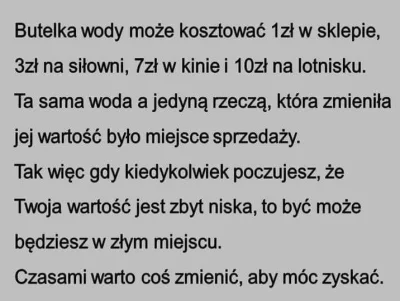 Butelka wody może kosztować 1zł w sklepie, 3zł na siłowni, 7zł w kinie i 10zł na lotnisku.
Ta sama woda a jedyną rzeczą, która zmieniła jej wartość było miejsce sprzedaży.
Tak więc gdy kiedykolwiek poczujesz, że Twoja wartość jest zbyt niska, to być może będziesz w złym miejscu.
Czasami warto coś zmienić, aby móc zyskać.